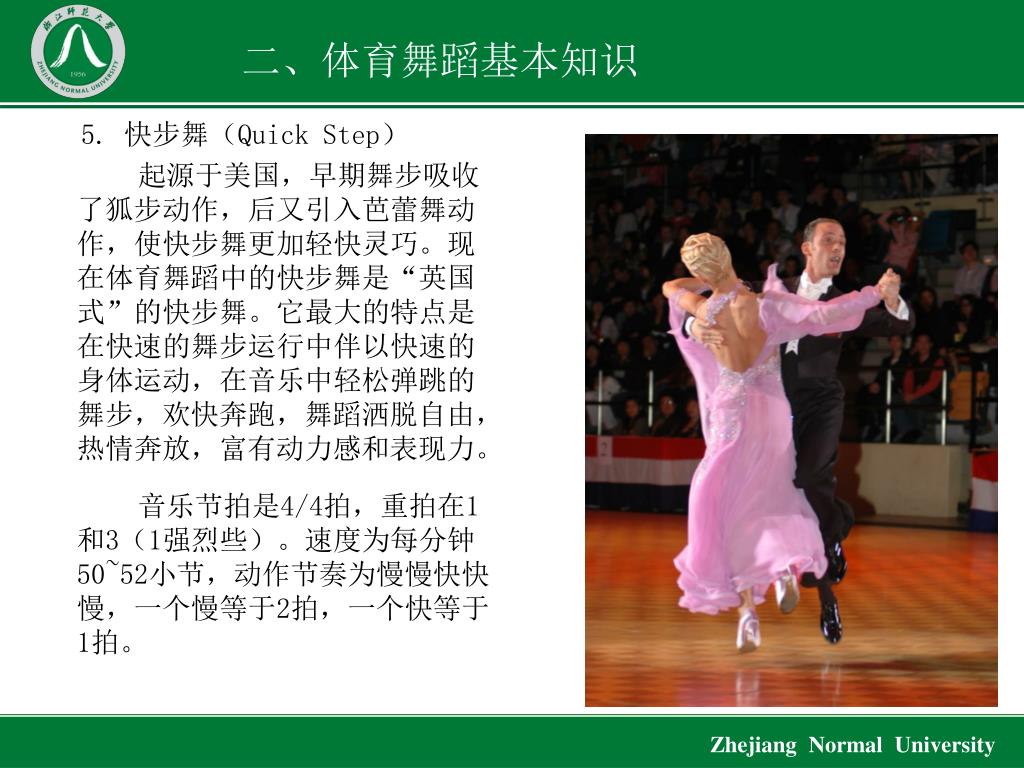 浙江师范大学
1956
ZHEJIANG NORMAL UNIVERSITY

二、体育舞蹈基本知识

5. 快步舞（Quick Step）

起源于美国，早期舞步吸收了狐步动作，后又引入芭蕾舞动作，使快步舞更加轻快灵巧。现在体育舞蹈中的快步舞是“英国式”的快步舞。它最大的特点是在快速的舞步运行中伴以快速的身体运动，在音乐中轻松弹跳的舞步，欢快奔跑，舞蹈洒脱自由，热情奔放，富有动力感和表现力。

音乐节拍是4/4拍，重拍在1和3（1强烈些）。速度为每分钟50~52小节，动作节奏为慢慢快快慢，一个慢等于2拍，一个快等于1拍。

Zhejiang Normal University